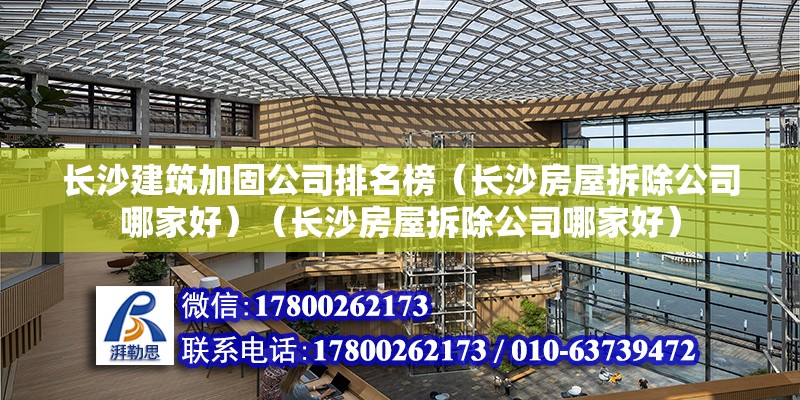 长沙建筑加固公司排名榜（长沙房屋拆除公司哪家好）（长沙房屋拆除公司哪家好）

湃勒思

微信:17800262173

联系电话:17800262173 / 010-63739472